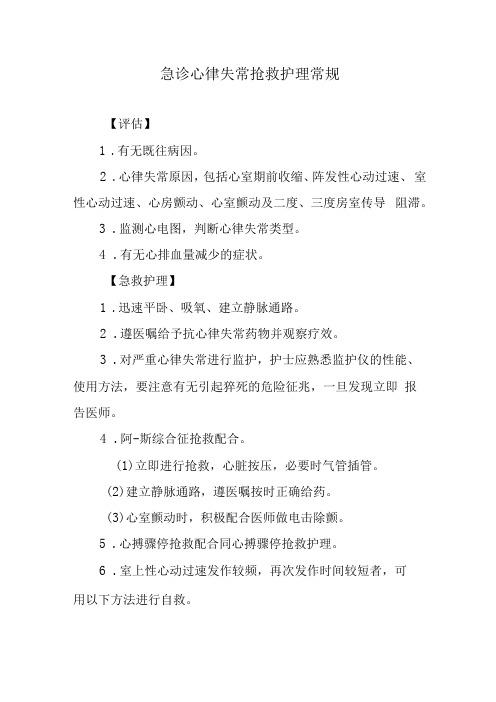 急诊心律失常抢救护理常规

【评估】

1．有无既往病因。

2．心律失常原因，包括心室期前收缩、阵发性心动过速、室性心动过速、心房颤动、心室颤动及二度、三度房室传导 阻滞。

3．监测心电图，判断心律失常类型。

4．有无心排血量减少的症状。

【急救护理】

1．迅速平卧、吸氧、建立静脉通路。

2．遵医嘱给予抗心律失常药物并观察疗效。

3．对严重心律失常进行监护，护士应熟悉监护仪的性能、使用方法，要注意有无引起猝死的危险征兆，一旦发现立即 报告医师。

4．阿-斯综合征抢救配合。

(1)立即进行抢救，心脏按压，必要时气管插管。

(2)建立静脉通路，遵医嘱按时正确给药。

(3)心室颤动时，积极配合医师做电击除颤。

5．心搏骤停抢救配合同心搏骤停抢救护理。

6．室上性心动过速发作较频，再次发作时间较短者，可用以下方法进行自救。